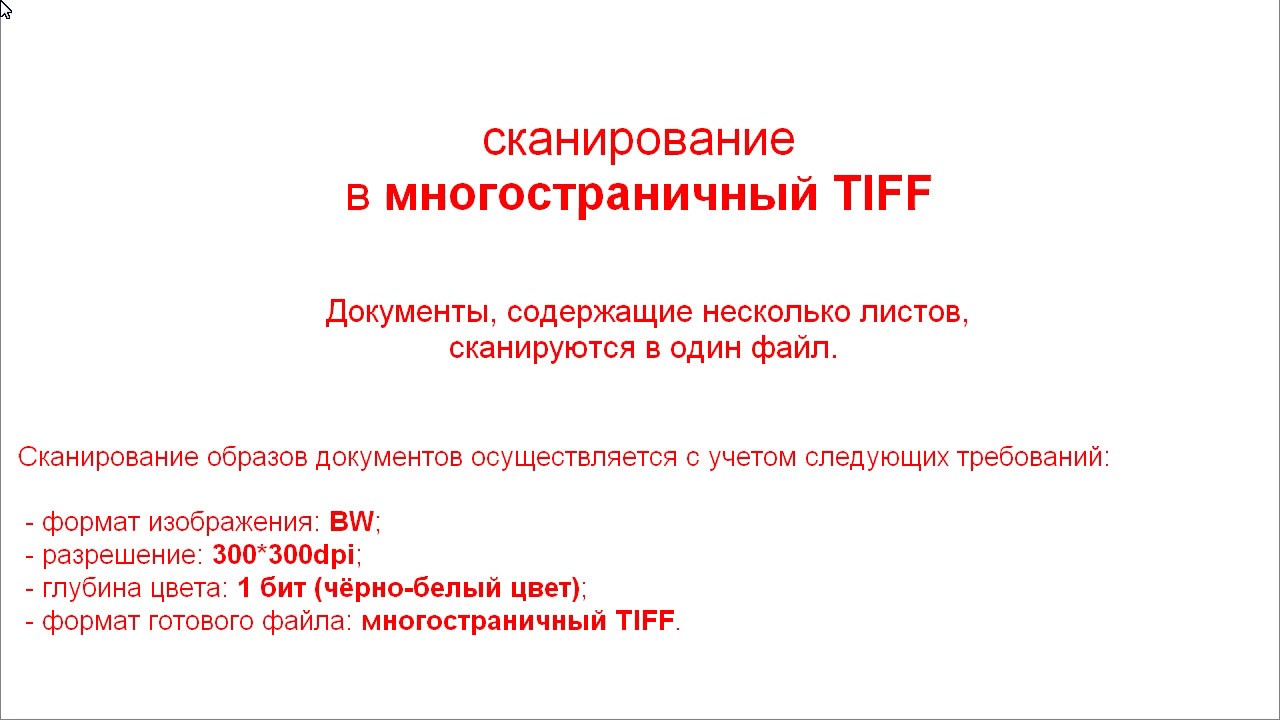 сканирование
в многостраничный TIFF

Документы, содержащие несколько листов,
сканируются в один файл.

Сканирование образов документов осуществляется с учетом следующих требований:

- формат изображения: BW;
- разрешение: 300*300dpi;
- глубина цвета: 1 бит (чёрно-белый цвет);
- формат готового файла: многостраничный TIFF.